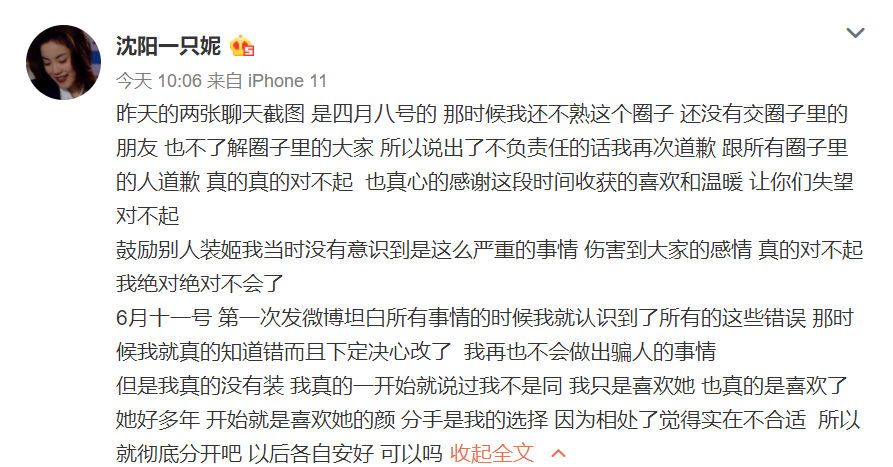 沈阳一只妮

今天 10:06 来自 iPhone 11

昨天的两张聊天截图 是四月八号的 那时候我还不熟这个圈子 还没有交圈子里的朋友 也不了解圈子里的大家 所以说出了不负责任的话我再次道歉 跟所有圈子里的人道歉 真的真的对不起 也真心的感谢这段时间收获的喜欢和温暖 让你们失望对不起

鼓励别人装姬我当时没有意识到是这么严重的事情 伤害到大家的感情 真的对不起 我绝对绝对不会了

6月十一号 第一次发微博坦白所有事情的时候我就认识到了所有的这些错误 那时候我就真的知道错而且下定决心改了 我再也不会做出骗人的事情

但是我真的没有装 我真的一开始就说过我不是同 我只是喜欢她 也真的是喜欢了她好多年 开始就是喜欢她的颜 分手是我的选择 因为相处了觉得实在不合适 所以就彻底分开吧 以后各自安好 可以吗 收起全文